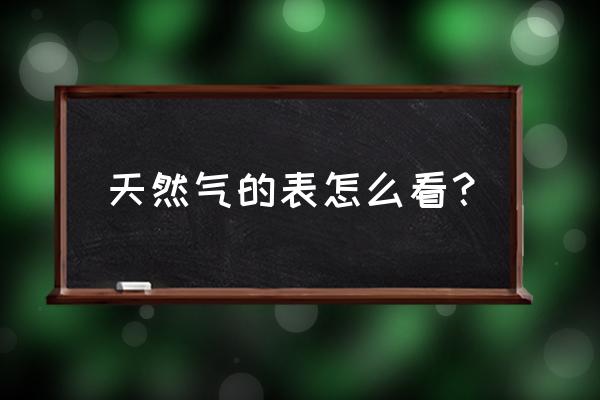 天然气的表怎么看？